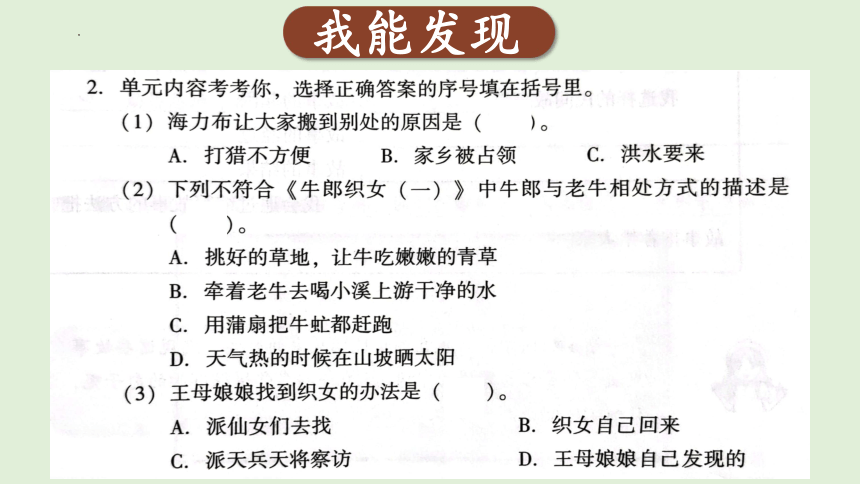 我能发现

2. 单元内容考考你，选择正确答案的序号填在括号里。

（1）海力布让大家搬到别处的原因是（　　）。

A. 打猎不方便　　B. 家乡被占领　　C. 洪水要来

（2）下列不符合《牛郎织女（一）》中牛郎与老牛相处方式的描述是（　　）。

A. 挑好的草地，让牛吃嫩嫩的青草

B. 牵着老牛去喝小溪上游干净的水

C. 用蒲扇把牛虻都赶跑

D. 天气热的时候在山坡晒太阳

（3）王母娘娘找到织女的办法是（　　）。

A. 派仙女们去找　　B. 织女自己回来

C. 派天兵天将察访　　D. 王母娘娘自己发现的